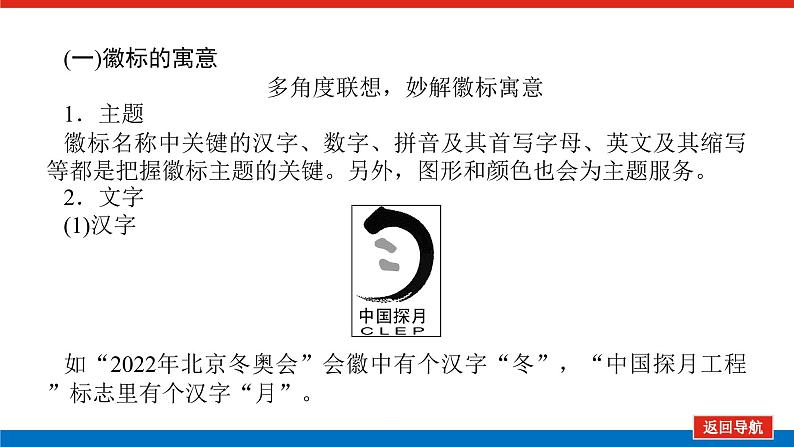 (一)徽标的寓意

多角度联想，妙解徽标寓意

1．主题

徽标名称中关键的汉字、数字、拼音及其首写字母、英文及其缩写等都是把握徽标主题的关键。另外，图形和颜色也会为主题服务。

2．文字

(1)汉字

中国探月
CLEP

如“2022年北京冬奥会”会徽中有个汉字“冬”，“中国探月工程”标志里有个汉字“月”。

返回导航